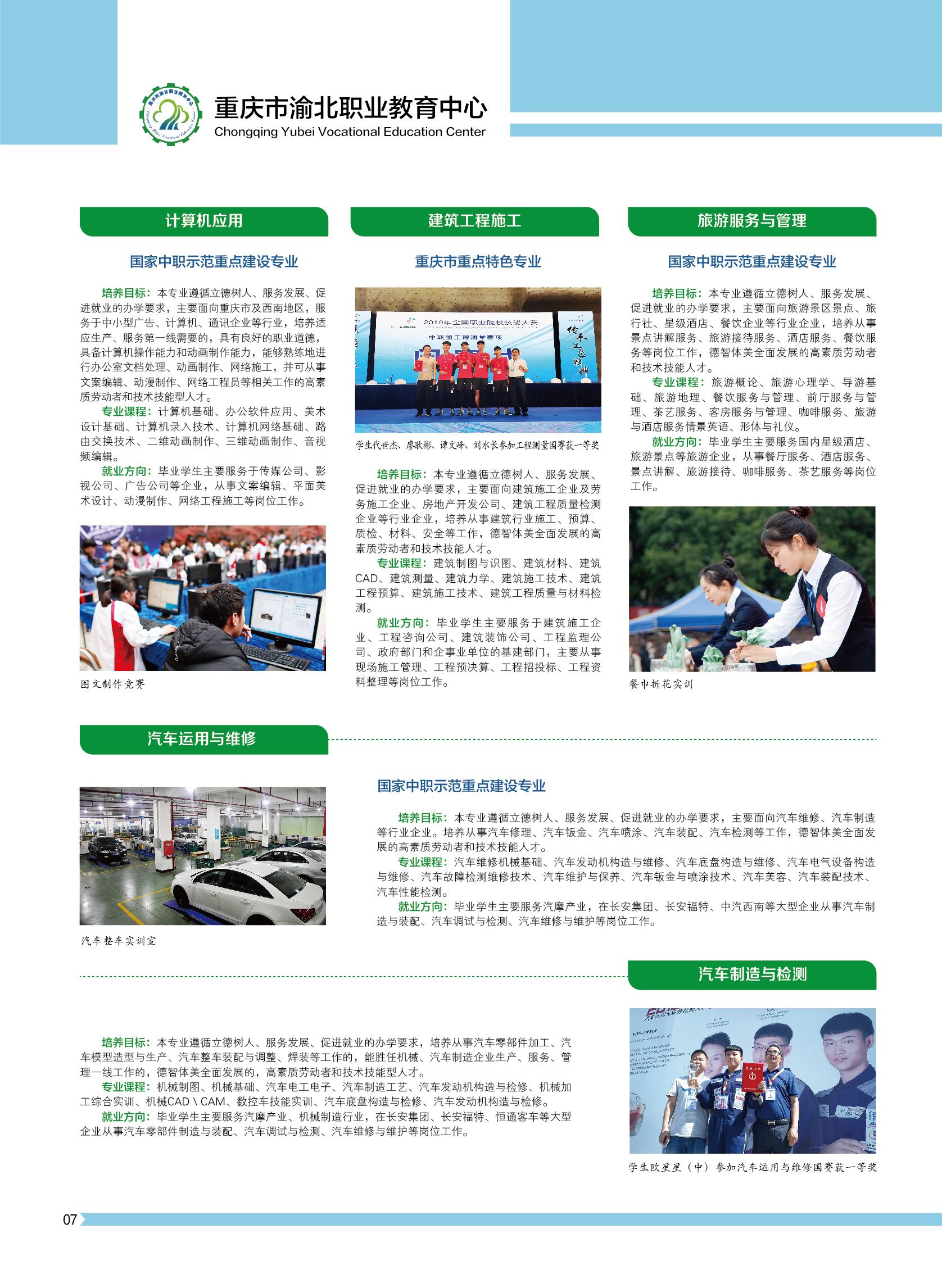 重庆市渝北职业教育中心
Chongqing Yubei Vocational Education Center

计算机应用

国家中职示范重点建设专业

培养目标：本专业遵循立德树人、服务发展、促进就业的办学要求，主要面向重庆市及西南地区，服务于中小型广告、计算机、通讯企业等行业，培养适应生产、服务第一线需要的，具有良好的职业道德，具备计算机操作能力和动画制作能力，能够熟练地进行办公室文档处理、动画制作、网络施工，并可从事文案编辑、动漫制作、网络工程员等相关工作的高素质劳动者和技术技能型人才。
专业课程：计算机基础、办公软件应用、美术设计基础、计算机录入技术、计算机网络基础、路由交换技术、二维动画制作、三维动画制作、音视频编辑。
就业方向：毕业学生主要服务于传媒公司、影视公司、广告公司等企业，从事文案编辑、平面美术设计、动漫制作、网络工程施工等岗位工作。

图文制作竞赛

建筑工程施工

重庆市重点特色专业

2019年全国职业院校技能大赛
中职组工程测量赛项
传承工匠精神

学生代世杰、廖耿彬、谭文峰、刘水长参加工程测量国赛获一等奖

培养目标：本专业遵循立德树人、服务发展、促进就业的办学要求，主要面向建筑施工企业及劳务施工企业、房地产开发公司、建筑工程质量检测企业等行业企业，培养从事建筑行业施工、预算、质检、材料、安全等工作，德智体美全面发展的高素质劳动者和技术技能人才。
专业课程：建筑制图与识图、建筑材料、建筑CAD、建筑测量、建筑力学、建筑施工技术、建筑工程预算、建筑施工技术、建筑工程质量与材料检测。
就业方向：毕业学生主要服务于建筑施工企业、工程咨询公司、建筑装饰公司、工程监理公司、政府部门和企事业单位的基建部门，主要从事现场施工管理、工程预决算、工程招投标、工程资料整理等岗位工作。

旅游服务与管理

国家中职示范重点建设专业

培养目标：本专业遵循立德树人、服务发展、促进就业的办学要求，主要面向旅游景区景点、旅行社、星级酒店、餐饮企业等行业企业，培养从事景点讲解服务、旅游接待服务、酒店服务、餐饮服务等岗位工作，德智体美全面发展的高素质劳动者和技术技能人才。
专业课程：旅游概论、旅游心理学、导游基础、旅游地理、餐饮服务与管理、前厅服务与管理、茶艺服务、客房服务与管理、咖啡服务、旅游与酒店服务情景英语、形体与礼仪。
就业方向：毕业学生主要服务国内星级酒店、旅游景点等旅游企业，从事餐厅服务、酒店服务、景点讲解、旅游接待、咖啡服务、茶艺服务等岗位工作。

餐巾折花实训

汽车运用与维修

汽车整车实训室

国家中职示范重点建设专业

培养目标：本专业遵循立德树人、服务发展、促进就业的办学要求，主要面向汽车维修、汽车制造等行业企业。培养从事汽车修理、汽车钣金、汽车喷涂、汽车装配、汽车检测等工作，德智体美全面发展的高素质劳动者和技术技能人才。
专业课程：汽车维修机械基础、汽车发动机构造与维修、汽车底盘构造与维修、汽车电气设备构造与维修、汽车故障检测维修技术、汽车维护与保养、汽车钣金与喷涂技术、汽车美容、汽车装配技术、汽车性能检测。
就业方向：毕业学生主要服务汽摩产业，在长安集团、长安福特、中汽西南等大型企业从事汽车制造与装配、汽车调试与检测、汽车维修与维护等岗位工作。

汽车制造与检测

培养目标：本专业遵循立德树人、服务发展、促进就业的办学要求，培养从事汽车零部件加工、汽车模型造型与生产、汽车整车装配与调整、焊装等工作的，能胜任机械、汽车制造企业生产、服务、管理一线工作的，德智体美全面发展的，高素质劳动者和技术技能型人才。
专业课程：机械制图、机械基础、汽车电工电子、汽车制造工艺、汽车发动机构造与检修、机械加工综合实训、机械CAD \ CAM、数控车技能实训、汽车底盘构造与检修、汽车发动机构造与检修。
就业方向：毕业学生主要服务汽摩产业、机械制造行业，在长安集团、长安福特、恒通客车等大型企业从事汽车零部件制造与装配、汽车调试与检测、汽车维修与维护等岗位工作。

学生欧星星（中）参加汽车运用与维修国赛获一等奖

07